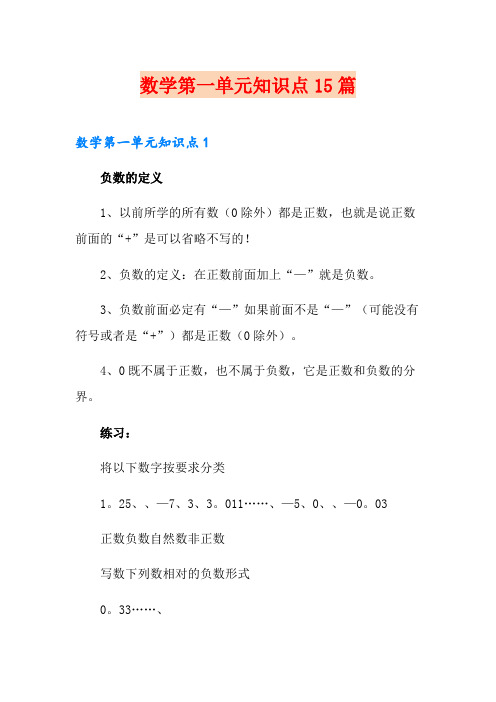 数学第一单元知识点15篇

数学第一单元知识点1

负数的定义

1、以前所学的所有数（0除外）都是正数，也就是说正数前面的“+”是可以省略不写的！

2、负数的定义：在正数前面加上“—”就是负数。

3、负数前面必定有“—”如果前面不是“—”（可能没有符号或者是“+”）都是正数（0除外）。

4、0既不属于正数，也不属于负数，它是正数和负数的分界。

练习：

将以下数字按要求分类

1。25、、—7、3、3。011……、—5、0、、—0。03

正数负数自然数非正数

写数下列数相对的负数形式

0。33……、